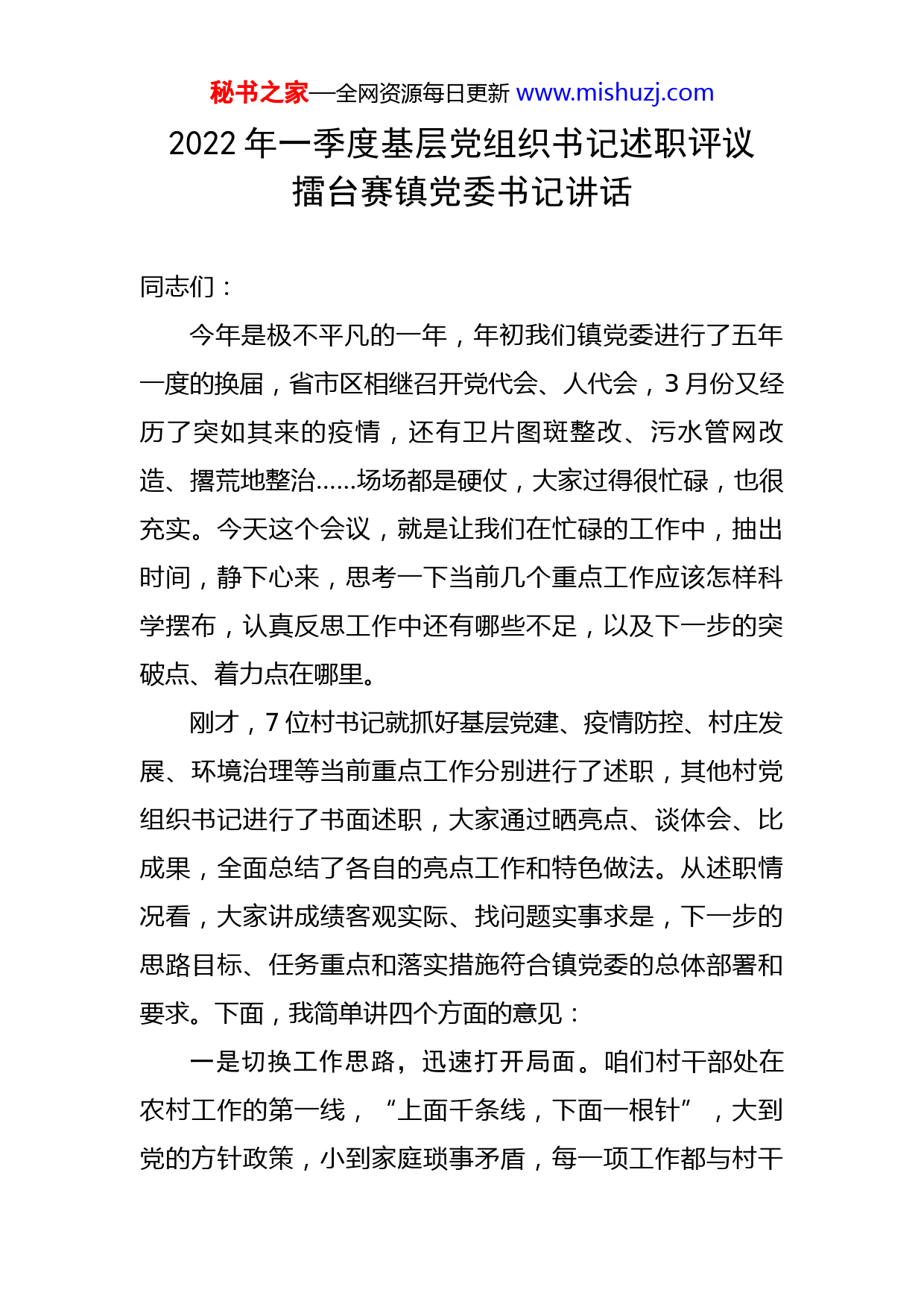 秘书之家—全网资源每日更新 www.mishuzj.com

2022 年一季度基层党组织书记述职评议擂台赛镇党委书记讲话

同志们：

今年是极不平凡的一年，年初我们镇党委进行了五年一度的换届，省市区相继召开党代会、人代会，3 月份又经历了突如其来的疫情，还有卫片图斑整改、污水管网改造、撂荒地整治……场场都是硬仗，大家过得很忙碌，也很充实。今天这个会议，就是让我们在忙碌的工作中，抽出时间，静下心来，思考一下当前几个重点工作应该怎样科学摆布，认真反思工作中还有哪些不足，以及下一步的突破点、着力点在哪里。

刚才，7 位村书记就抓好基层党建、疫情防控、村庄发展、环境治理等当前重点工作分别进行了述职，其他村党组织书记进行了书面述职，大家通过晒亮点、谈体会、比成果，全面总结了各自的亮点工作和特色做法。从述职情况看，大家讲成绩客观实际、找问题实事求是，下一步的思路目标、任务重点和落实措施符合镇党委的总体部署和要求。下面，我简单讲四个方面的意见：

一是切换工作思路，迅速打开局面。咱们村干部处在农村工作的第一线，“上面千条线，下面一根针”，大到党的方针政策，小到家庭琐事矛盾，每一项工作都与村干